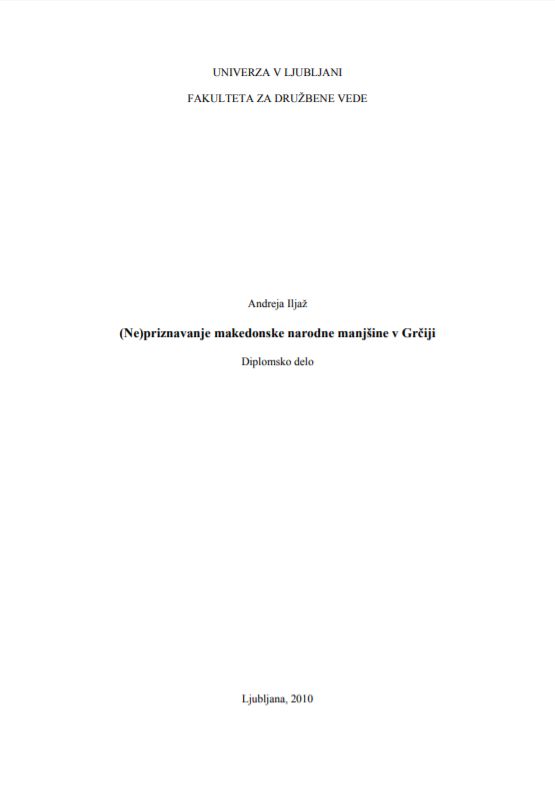 UNIVERZA V LJUBLJANI

FAKULTETA ZA DRUŽBENE VEDE

Andreja Iljaž

(Ne)priznavanje makedonske narodne manjšine v Grčiji

Diplomsko delo

Ljubljana, 2010